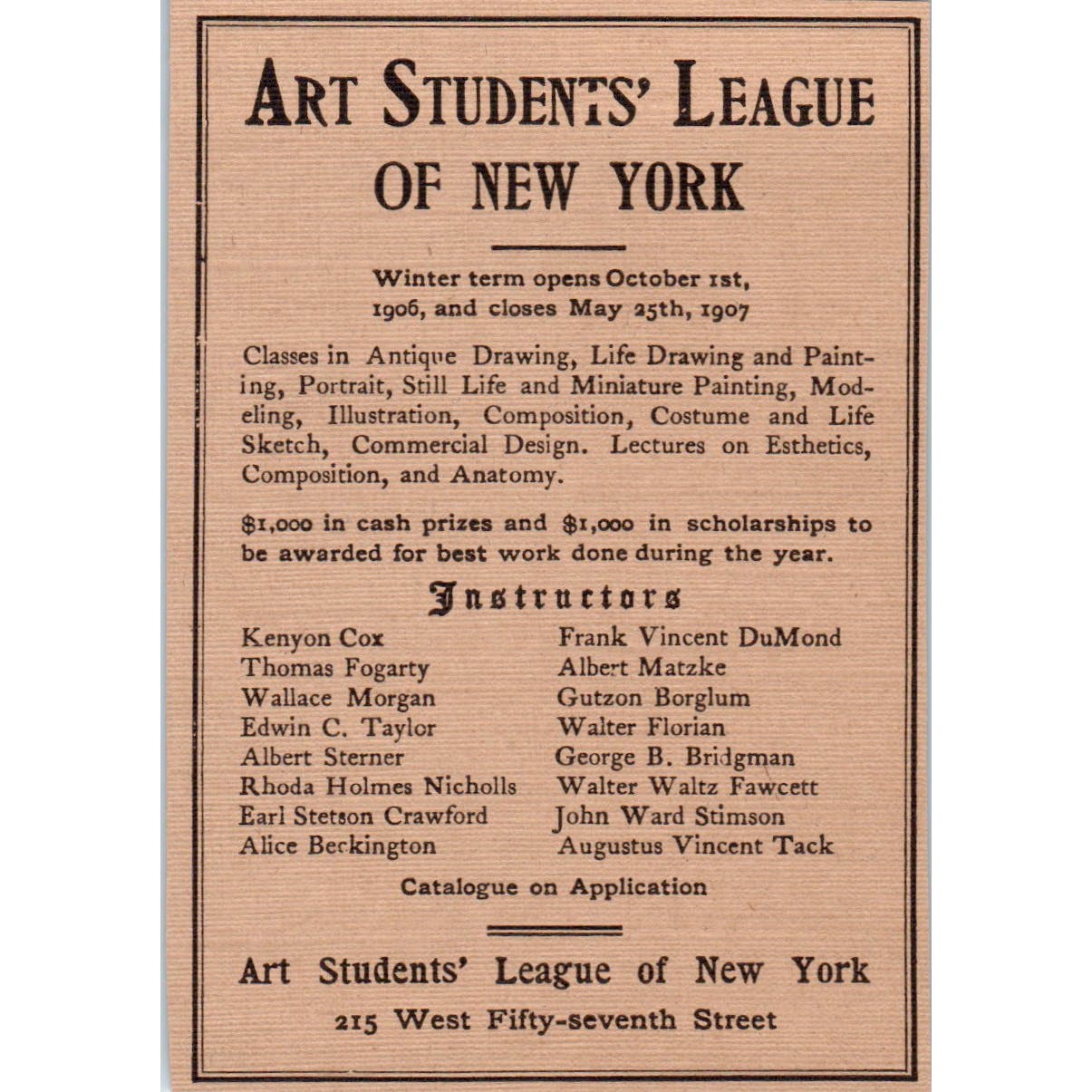 ART STUDENTS' LEAGUE OF NEW YORK

Winter term opens October 1st, 1906, and closes May 25th, 1907

Classes in Antique Drawing, Life Drawing and Painting, Portrait, Still Life and Miniature Painting, Modeling, Illustration, Composition, Costume and Life Sketch, Commercial Design. Lectures on Esthetics, Composition, and Anatomy.

$1,000 in cash prizes and $1,000 in scholarships to be awarded for best work done during the year.

Instructors

Kenyon Cox
Thomas Fogarty
Wallace Morgan
Edwin C. Taylor
Albert Sterner
Rhoda Holmes Nicholls
Earl Stetson Crawford
Alice Beckington

Frank Vincent DuMond
Albert Matzke
Gutzon Borglum
Walter Florian
George B. Bridgman
Walter Waltz Fawcett
John Ward Stimson
Augustus Vincent Tack

Catalogue on Application

Art Students' League of New York
215 West Fifty-seventh Street